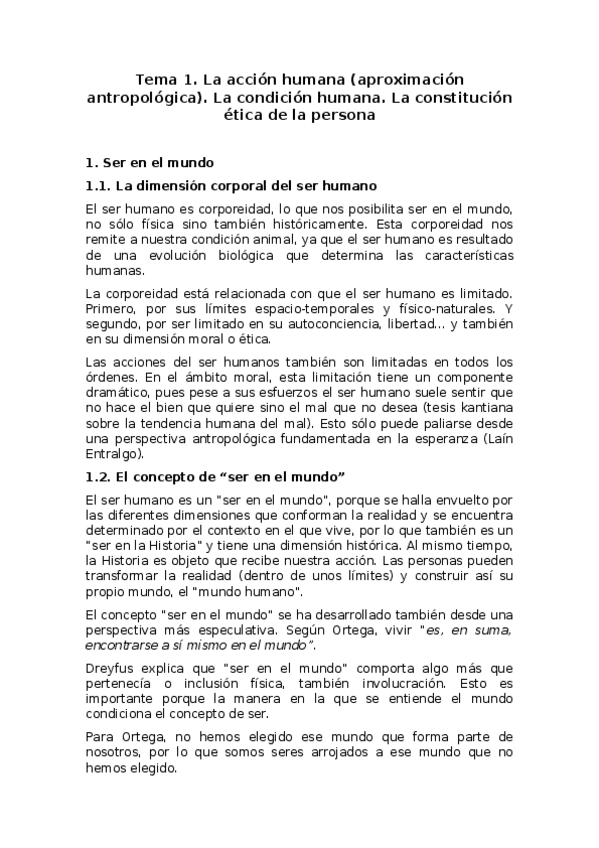 Tema 1. La acción humana (aproximación antropológica). La condición humana. La constitución ética de la persona

1. Ser en el mundo

1.1. La dimensión corporal del ser humano

El ser humano es corporeidad, lo que nos posibilita ser en el mundo, no sólo física sino también históricamente. Esta corporeidad nos remite a nuestra condición animal, ya que el ser humano es resultado de una evolución biológica que determina las características humanas.

La corporeidad está relacionada con que el ser humano es limitado. Primero, por sus límites espacio-temporales y físico-naturales. Y segundo, por ser limitado en su autoconciencia, libertad... y también en su dimensión moral o ética.

Las acciones del ser humanos también son limitadas en todos los órdenes. En el ámbito moral, esta limitación tiene un componente dramático, pues pese a sus esfuerzos el ser humano suele sentir que no hace el bien que quiere sino el mal que no desea (tesis kantiana sobre la tendencia humana del mal). Esto sólo puede paliarse desde una perspectiva antropológica fundamentada en la esperanza (Laín Entralgo).

1.2. El concepto de “ser en el mundo”

El ser humano es un "ser en el mundo", porque se halla envuelto por las diferentes dimensiones que conforman la realidad y se encuentra determinado por el contexto en el que vive, por lo que también es un "ser en la Historia" y tiene una dimensión histórica. Al mismo tiempo, la Historia es objeto que recibe nuestra acción. Las personas pueden transformar la realidad (dentro de unos límites) y construir así su propio mundo, el "mundo humano".

El concepto "ser en el mundo" se ha desarrollado también desde una perspectiva más especulativa. Según Ortega, vivir "es, en suma, encontrarse a sí mismo en el mundo".

Dreyfus explica que "ser en el mundo" comporta algo más que pertenecía o inclusión física, también involucración. Esto es importante porque la manera en la que se entiende el mundo condiciona el concepto de ser.

Para Ortega, no hemos elegido ese mundo que forma parte de nosotros, por lo que somos seres arrojados a ese mundo que no hemos elegido.